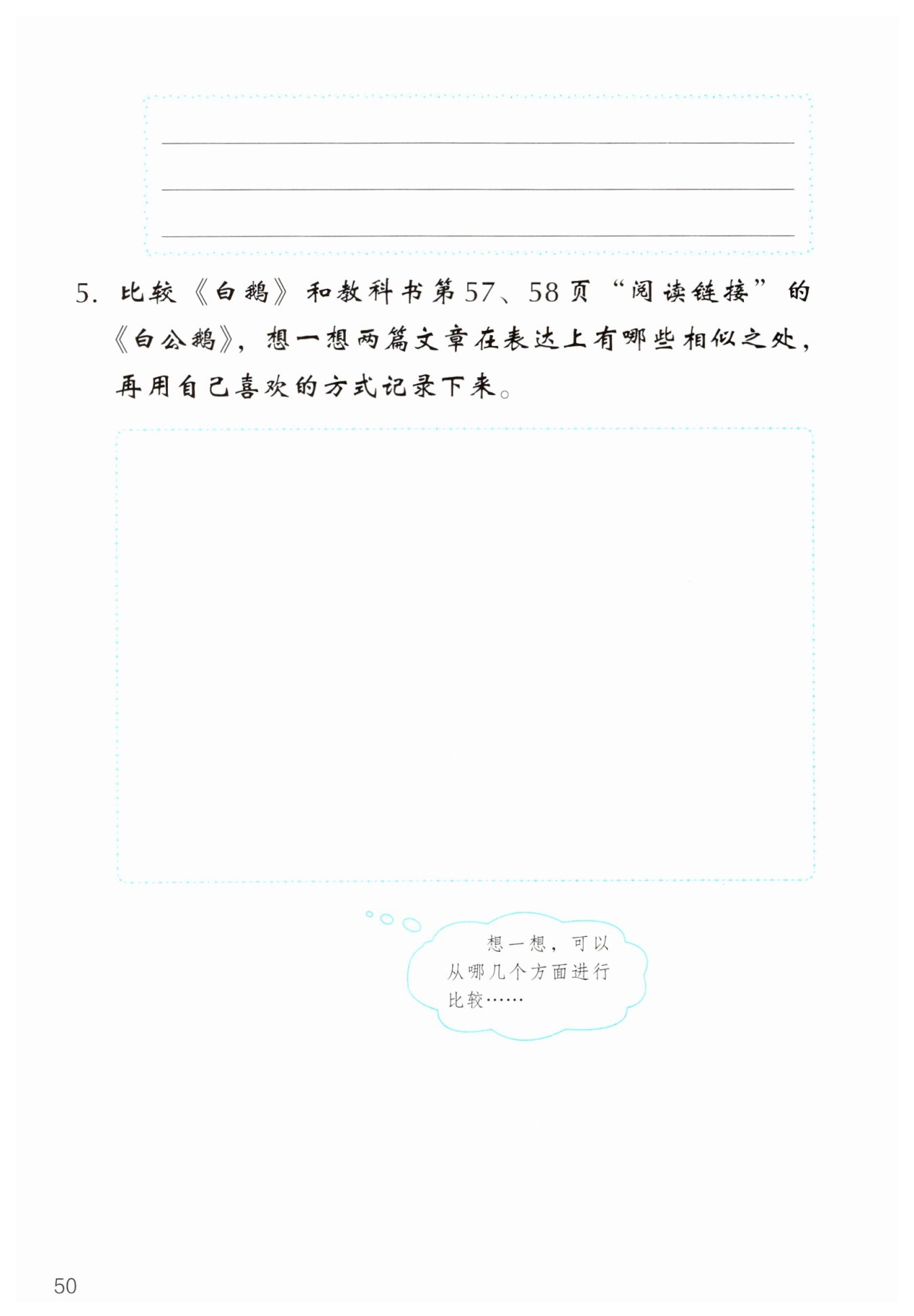 5. 比较《白鹅》和教科书第57、58页“阅读链接”的《白公鹅》，想一想两篇文章在表达上有哪些相似之处，再用自己喜欢的方式记录下来。

想一想，可以从哪几个方面进行比较……

50